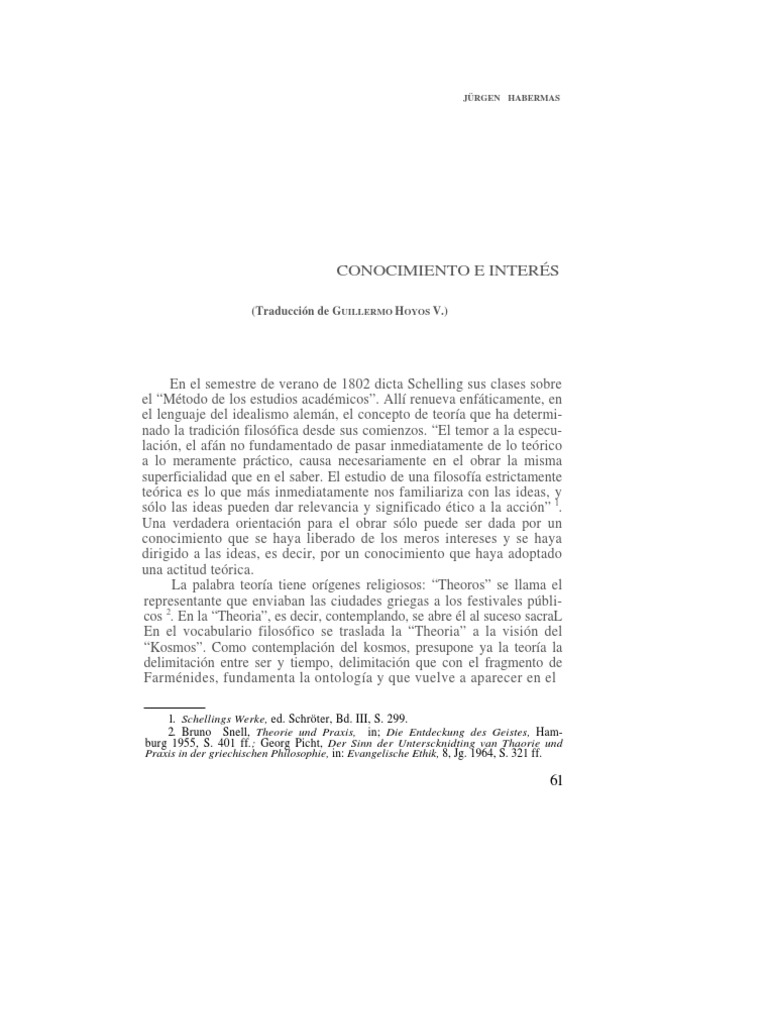 JÜRGEN HABERMAS

CONOCIMIENTO E INTERÉS

(Traducción de GUILLERMO HOYOS V.)

En el semestre de verano de 1802 dicta Schelling sus clases sobre el "Método de los estudios académicos". Allí renueva enfáticamente, en el lenguaje del idealismo alemán, el concepto de teoría que ha determinado la tradición filosófica desde sus comienzos. "El temor a la especulación, el afán no fundamentado de pasar inmediatamente de lo teórico a lo meramente práctico, causa necesariamente en el obrar la misma superficialidad que en el saber. El estudio de una filosofía estrictamente teórica es lo que más inmediatamente nos familiariza con las ideas, y sólo las ideas pueden dar relevancia y significado ético a la acción" $^1$. Una verdadera orientación para el obrar sólo puede ser dada por un conocimiento que se haya liberado de los meros intereses y se haya dirigido a las ideas, es decir, por un conocimiento que haya adoptado una actitud teórica.

La palabra teoría tiene orígenes religiosos: "Theoros" se llama el representante que enviaban las ciudades griegas a los festivales públicos $^2$. En la "Theoria", es decir, contemplando, se abre él al suceso sacraL En el vocabulario filosófico se traslada la "Theoria" a la visión del "Kosmos". Como contemplación del kosmos, presupone ya la teoría la delimitación entre ser y tiempo, delimitación que con el fragmento de Farménides, fundamenta la ontología y que vuelve a aparecer en el

1. Schellings Werke, ed. Schröter, Bd. III, S. 299.

2. Bruno Snell, Theorie und Praxis, in; Die Entdeckung des Geistes, Hamburg 1955, S. 401 ff.; Georg Picht, Der Sinn der Unterscknidting van Thaorie und Praxis in der griechischen Philosophie, in: Evangelische Ethik, 8, Jg. 1964, S. 321 ff.

61